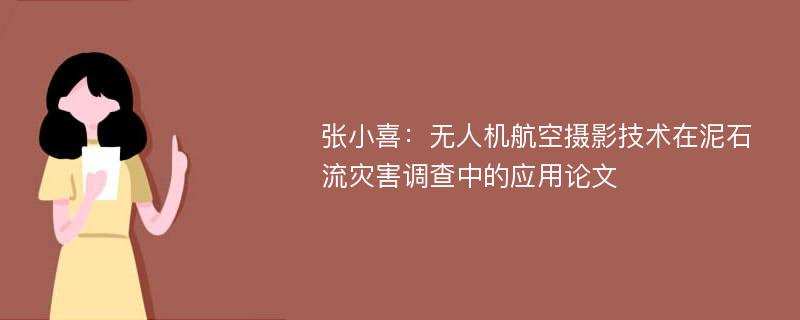 张小喜：无人机航空摄影技术在泥石流灾害调查中的应用论文